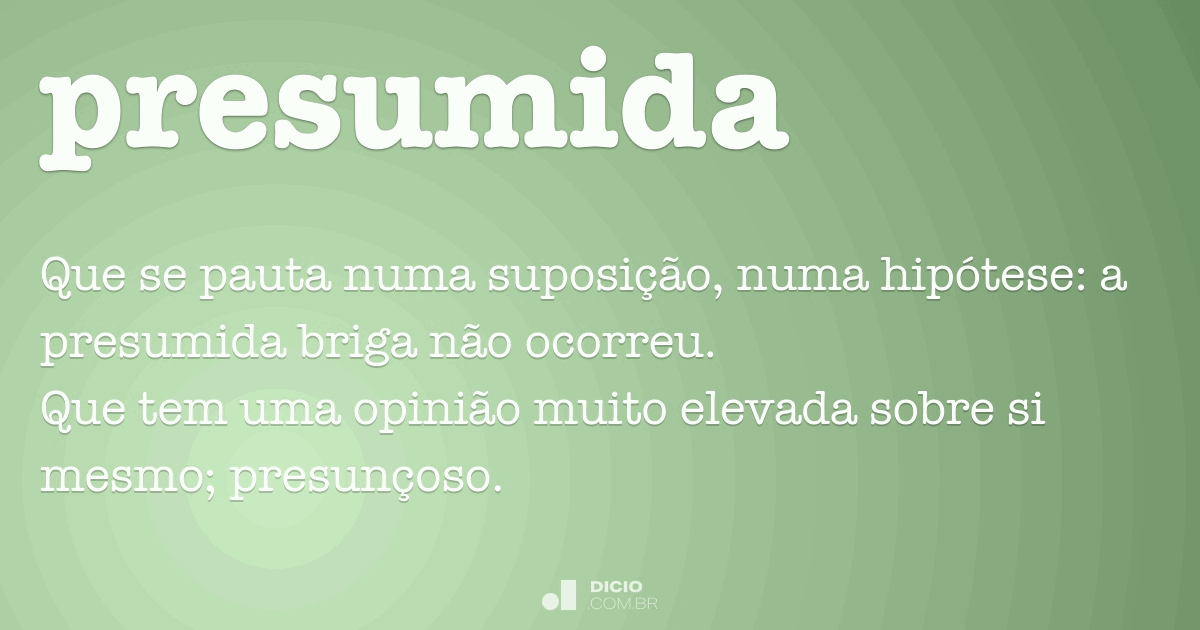 presumida

Que se pauta numa suposição, numa hipótese: a presumida briga não ocorreu.
Que tem uma opinião muito elevada sobre si mesmo; presunçoso.

DICIO
.COM.BR